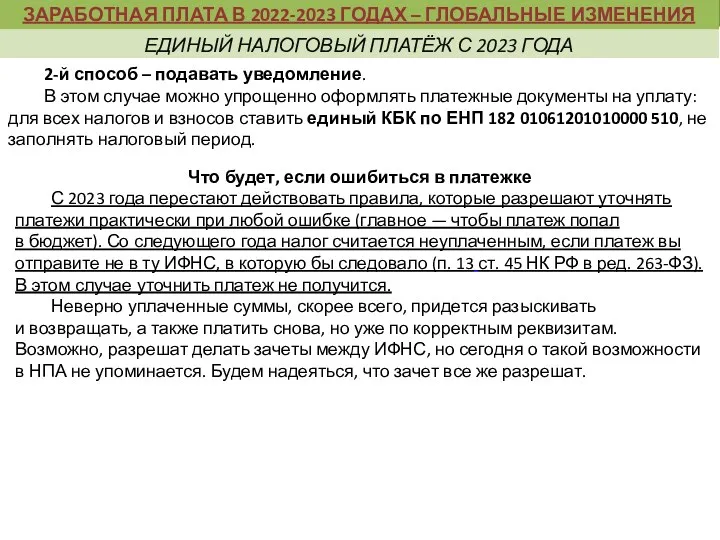 ЗАРАБОТНАЯ ПЛАТА В 2022-2023 ГОДАХ – ГЛОБАЛЬНЫЕ ИЗМЕНЕНИЯ

ЕДИНЫЙ НАЛОГОВЫЙ ПЛАТЁЖ С 2023 ГОДА

2-й способ – подавать уведомление.

В этом случае можно упрощенно оформлять платежные документы на уплату: для всех налогов и взносов ставить единый КБК по ЕНП 182 01061201010000 510, не заполнять налоговый период.

Что будет, если ошибиться в платежке

С 2023 года перестают действовать правила, которые разрешают уточнять платежи практически при любой ошибке (главное — чтобы платеж попал в бюджет). Со следующего года налог считается неуплаченным, если платеж вы отправите не в ту ИФНС, в которую бы следовало (п. 13 ст. 45 НК РФ в ред. 263-ФЗ). В этом случае уточнить платеж не получится.

Неверно уплаченные суммы, скорее всего, придется разыскивать и возвращать, а также платить снова, но уже по корректным реквизитам. Возможно, разрешат делать зачеты между ИФНС, но сегодня о такой возможности в НПА не упоминается. Будем надеяться, что зачет все же разрешат.